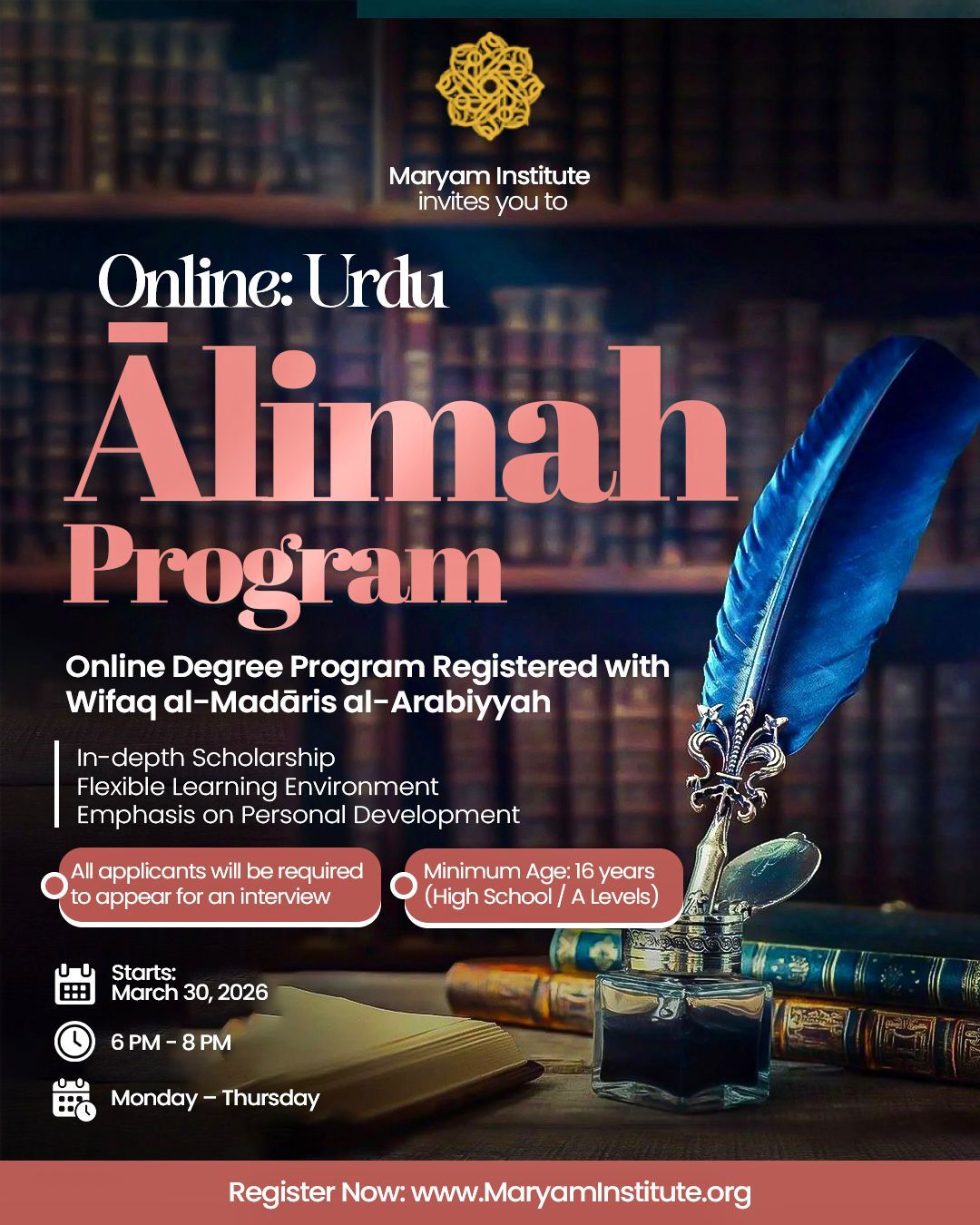 Maryam Institute
invites you to

Online: Urdu
Ālimah
Program

Online Degree Program Registered with Wifaq al-Madāris al-Arabiyyah

In-depth Scholarship
Flexible Learning Environment
Emphasis on Personal Development

All applicants will be required to appear for an interview

Minimum Age: 16 years (High School / A Levels)

Starts:
March 30, 2026

6 PM - 8 PM

Monday – Thursday

Register Now: www.MaryamInstitute.org